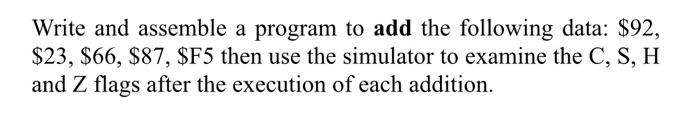 Write and assemble a program to add the following data: \$92, \$23, \$66, \$87, \$F5 then use the simulator to examine the C, S, H and Z flags after the execution of each addition.